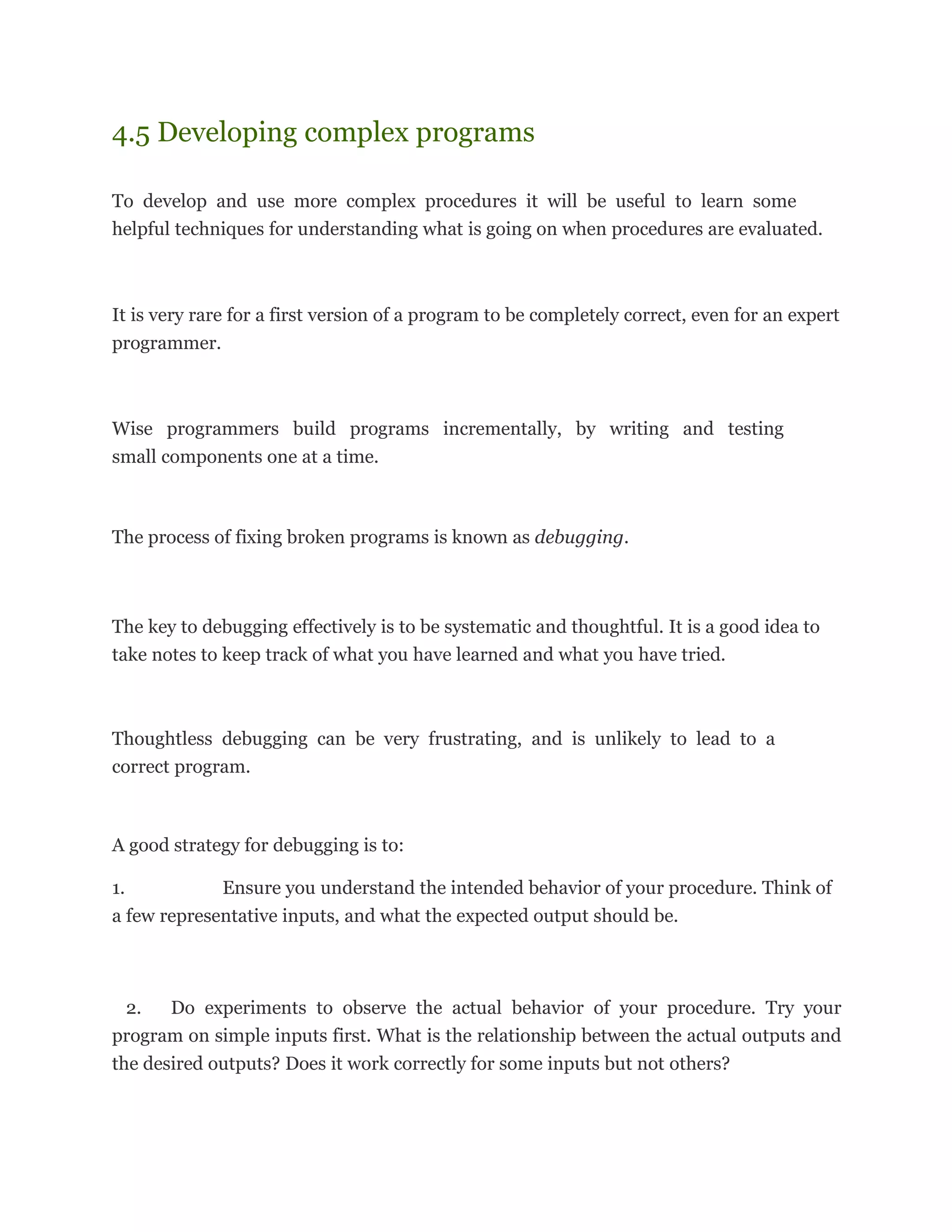 4.5 Developing complex programs

To develop and use more complex procedures it will be useful to learn some helpful techniques for understanding what is going on when procedures are evaluated.

It is very rare for a first version of a program to be completely correct, even for an expert programmer.

Wise programmers build programs incrementally, by writing and testing small components one at a time.

The process of fixing broken programs is known as debugging.

The key to debugging effectively is to be systematic and thoughtful. It is a good idea to take notes to keep track of what you have learned and what you have tried.

Thoughtless debugging can be very frustrating, and is unlikely to lead to a correct program.

A good strategy for debugging is to:

1. Ensure you understand the intended behavior of your procedure. Think of a few representative inputs, and what the expected output should be.

2. Do experiments to observe the actual behavior of your procedure. Try your program on simple inputs first. What is the relationship between the actual outputs and the desired outputs? Does it work correctly for some inputs but not others?